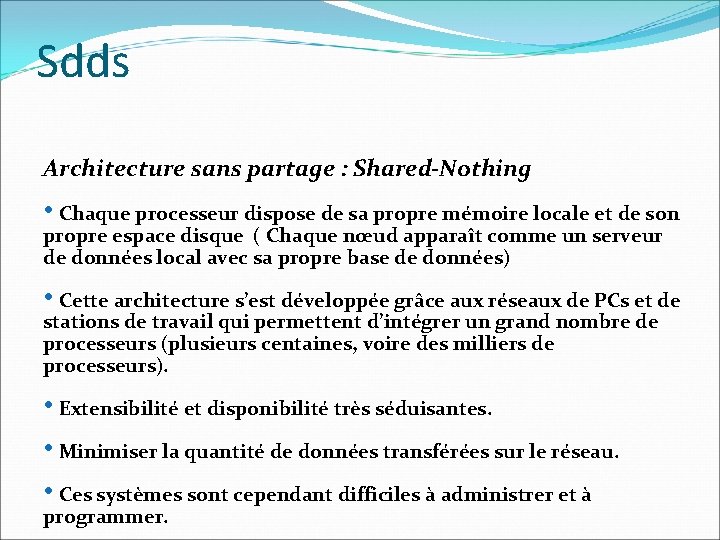 Sdds

Architecture sans partage : Shared-Nothing

• Chaque processeur dispose de sa propre mémoire locale et de son propre espace disque ( Chaque nœud apparaît comme un serveur de données local avec sa propre base de données)

• Cette architecture s'est développée grâce aux réseaux de PCs et de stations de travail qui permettent d'intégrer un grand nombre de processeurs (plusieurs centaines, voire des milliers de processeurs).

• Extensibilité et disponibilité très séduisantes.

• Minimiser la quantité de données transférées sur le réseau.

• Ces systèmes sont cependant difficiles à administrer et à programmer.